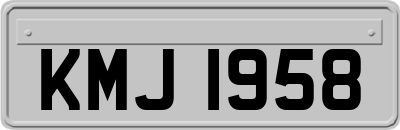 KMJ 1958